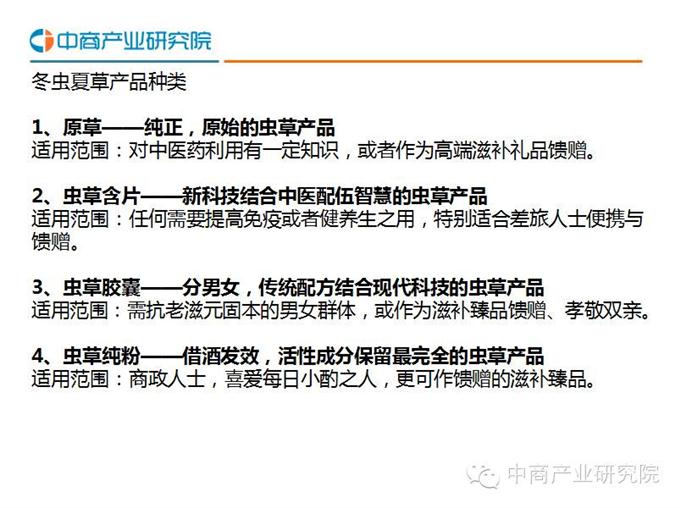 中商产业研究院

冬虫夏草产品种类

1、原草——纯正，原始的虫草产品
适用范围：对中医药利用有一定知识，或者作为高端滋补礼品馈赠。

2、虫草含片——新科技结合中医配伍智慧的虫草产品
适用范围：任何需要提高免疫或者健养生之用，特别适合差旅人士便携与馈赠。

3、虫草胶囊——分男女，传统配方结合现代科技的虫草产品
适用范围：需抗老滋元固本的男女群体，或作为滋补臻品馈赠、孝敬双亲。

4、虫草纯粉——借酒发效，活性成分保留最完全的虫草产品
适用范围：商政人士，喜爱每日小酌之人，更可作馈赠的滋补臻品。

中商产业研究院